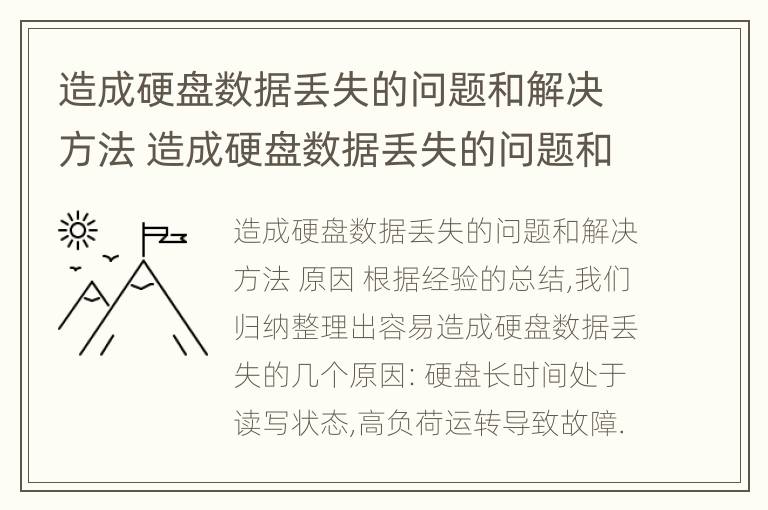 造成硬盘数据丢失的问题和解决方法 造成硬盘数据丢失的问题和

造成硬盘数据丢失的问题和解决方法 原因 根据经验的总结,我们归纳整理出容易造成硬盘数据丢失的几个原因: 硬盘长时间处于读写状态,高负荷运转导致故障.